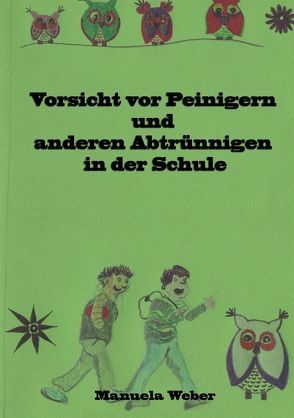 Vorsicht vor Peinigern und anderen Abtrünnigen in der Schule

Manuela Weber